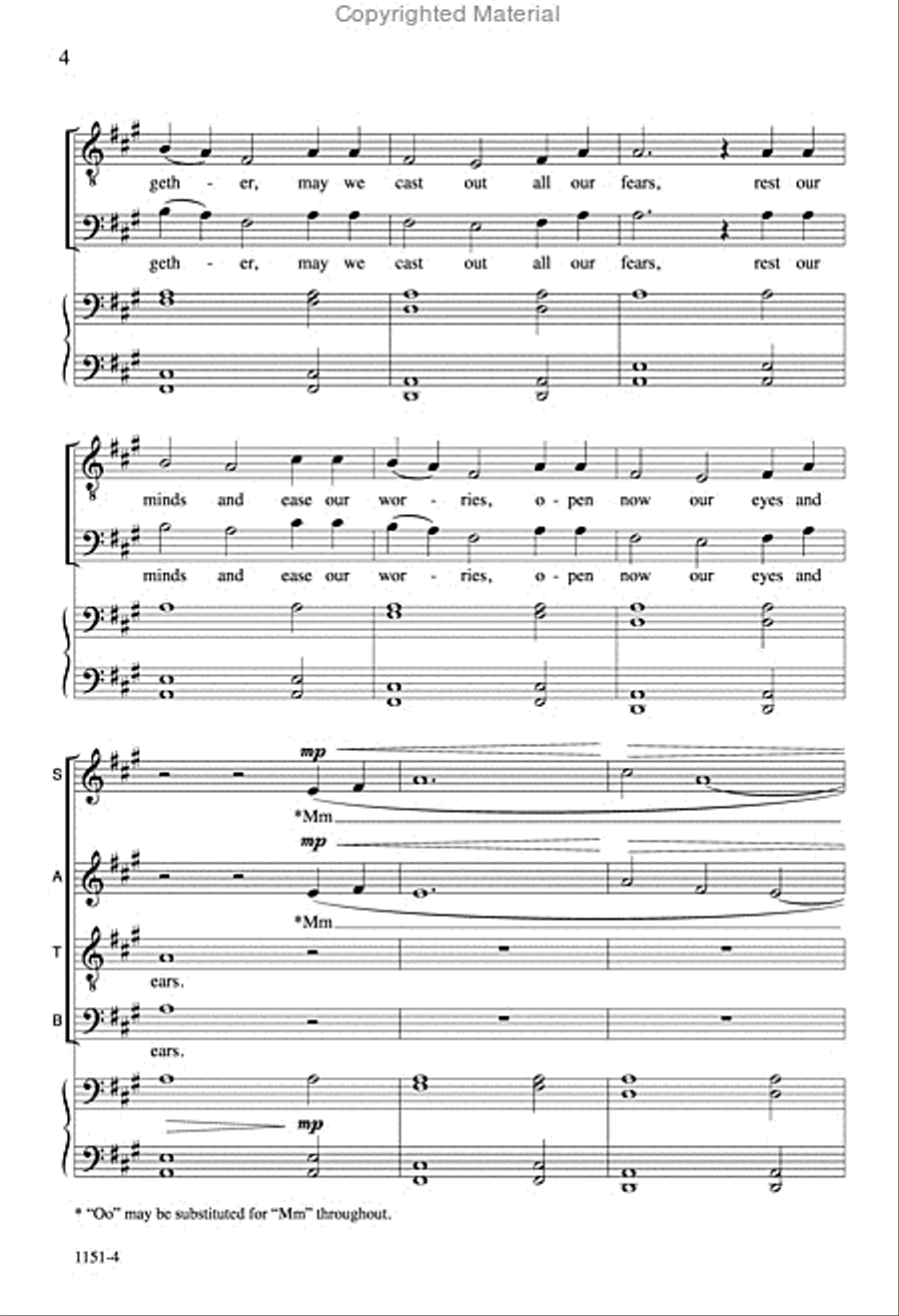 Copyrighted Material

4

geth - er, may we cast out all our fears, rest our

geth - er, may we cast out all our fears, rest our

minds and ease our wor - ries, o - pen now our eyes and

minds and ease our wor - ries, o - pen now our eyes and

S

mp

*Mm

A

mp

*Mm

T

ears.

B

ears.

mp

* "Oo" may be substituted for "Mm" throughout.

1151-4